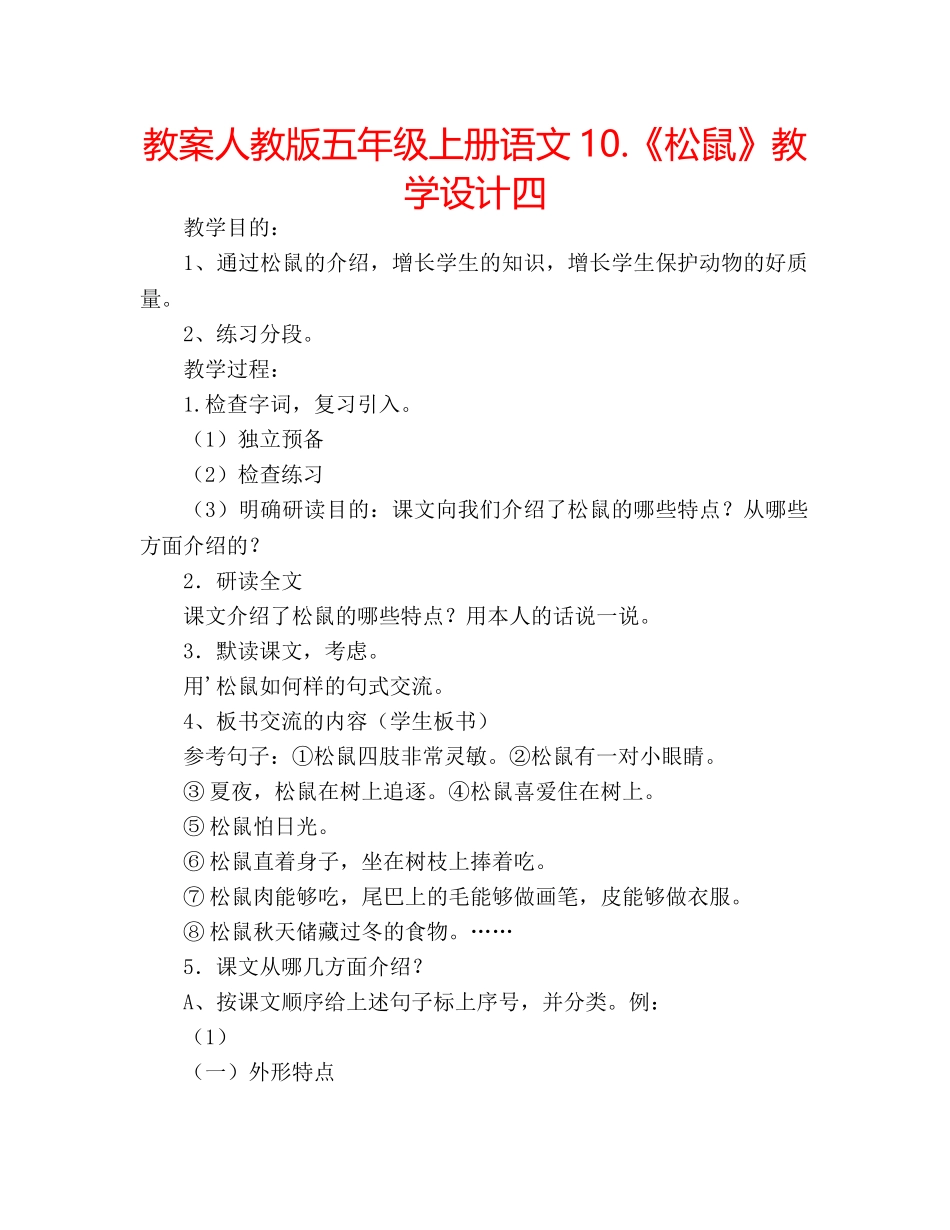 教案人教版五年级上册语文 10.《松鼠》教学设计四

教学目的：

1、通过松鼠的介绍，增长学生的知识，增长学生保护动物的好质量。

2、练习分段。

教学过程：

1.检查字词，复习引入。

（1）独立预备

（2）检查练习

（3）明确研读目的：课文向我们介绍了松鼠的哪些特点？从哪些方面介绍的？

2．研读全文

课文介绍了松鼠的哪些特点？用本人的话说一说。

3．默读课文，考虑。

用’松鼠如何样的句式交流。

4、板书交流的内容（学生板书）

参考句子：①松鼠四肢非常灵敏。②松鼠有一对小眼睛。

③夏夜，松鼠在树上追逐。④松鼠喜爱住在树上。

⑤松鼠怕日光。

⑥松鼠直着身子，坐在树枝上捧着吃。

⑦松鼠肉能够吃，尾巴上的毛能够做画笔，皮能够做衣服。

⑧松鼠秋天储藏过冬的食物。……

5．课文从哪几方面介绍？

A、按课文顺序给上述句子标上序号，并分类。例：

（1）

（一）外形特点